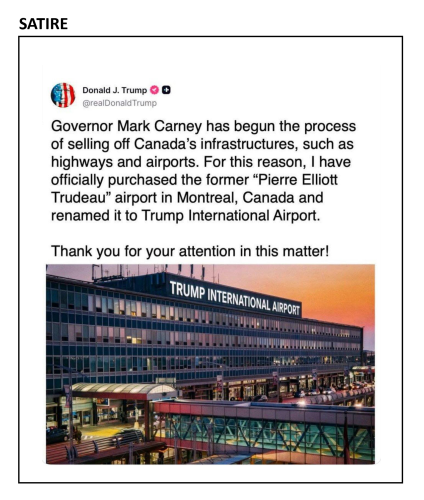 SATIRE

Donald J. Trump
@realDonaldTrump

Governor Mark Carney has begun the process of selling off Canada's infrastructures, such as highways and airports. For this reason, I have officially purchased the former "Pierre Elliott Trudeau" airport in Montreal, Canada and renamed it to Trump International Airport.

Thank you for your attention in this matter!

TRUMP INTERNATIONAL AIRPORT